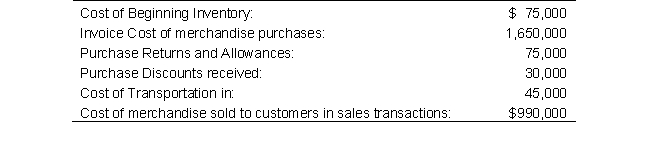 | | |
|---|---|
| Cost of Beginning Inventory: | \$ 75,000 |
| Invoice Cost of merchandise purchases: | 1,650,000 |
| Purchase Returns and Allowances: | 75,000 |
| Purchase Discounts received: | 30,000 |
| Cost of Transportation in: | 45,000 |
| Cost of merchandise sold to customers in sales transactions: | \$990,000 |